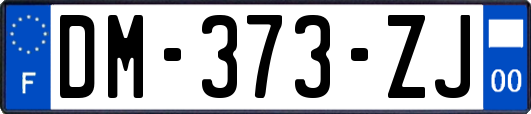 F
DM-373-ZJ
00